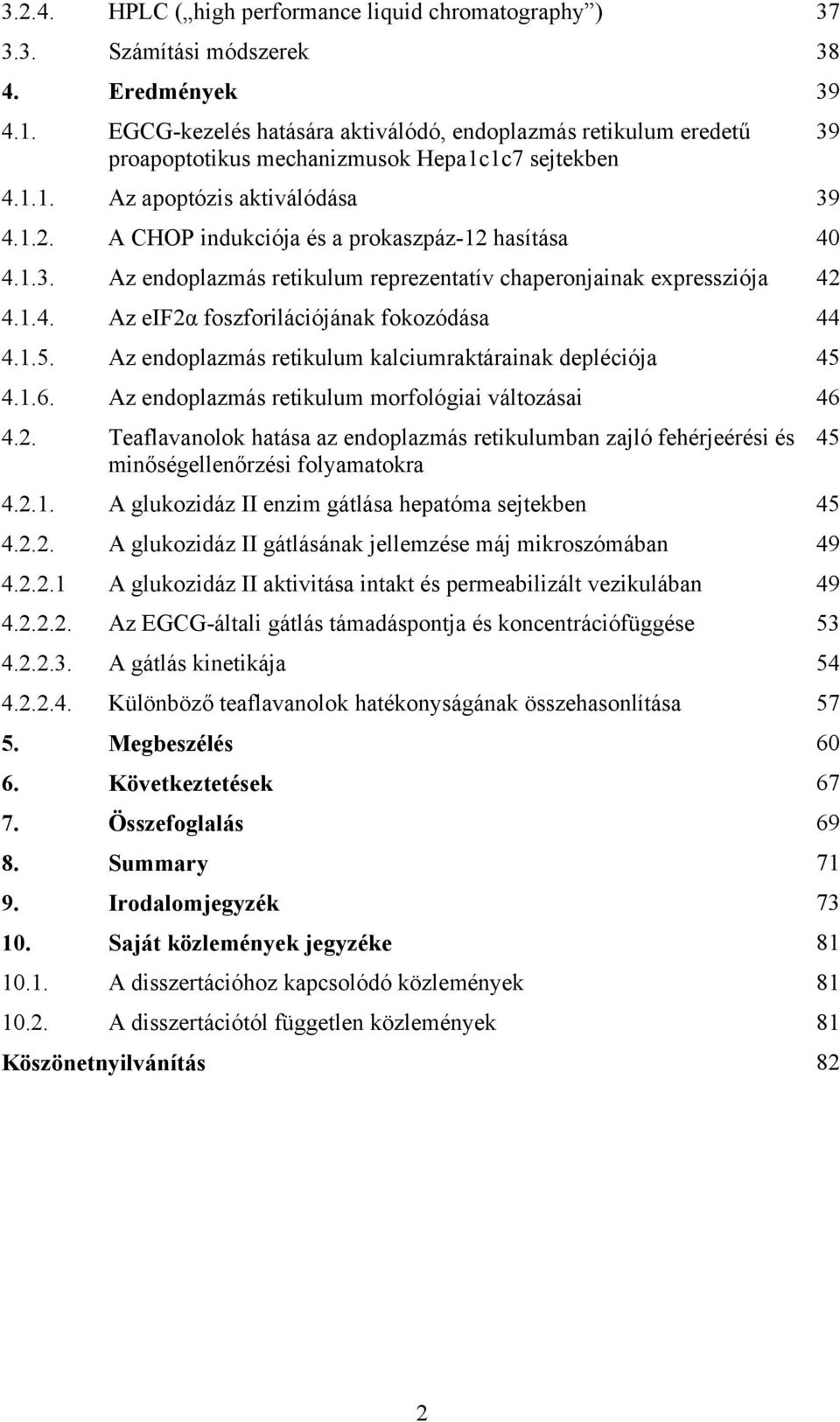 3.2.4. HPLC („high performance liquid chromatography”) 37
3.3. Számítási módszerek 38
4. Eredmények 39
4.1. EGCG-kezelés hatására aktiválódó, endoplazmás retikulum eredetű proapoptotikus mechanizmusok Hepa1c1c7 sejtekben 39
4.1.1. Az apoptózis aktiválódása 39
4.1.2. A CHOP indukciója és a prokaszpáz-12 hasítása 40
4.1.3. Az endoplazmás retikulum reprezentatív chaperonjainak expressziója 42
4.1.4. Az eIF2α foszforilációjának fokozódása 44
4.1.5. Az endoplazmás retikulum kalciumraktárainak depléciója 45
4.1.6. Az endoplazmás retikulum morfológiai változásai 46
4.2. Teaflavanolok hatása az endoplazmás retikulumban zajló fehérjeérési és minőségellenőrzési folyamatokra 45
4.2.1. A glukozidáz II enzim gátlása hepatóma sejtekben 45
4.2.2. A glukozidáz II gátlásának jellemzése máj mikroszómában 49
4.2.2.1 A glukozidáz II aktivitása intakt és permeabilizált vezikulában 49
4.2.2.2. Az EGCG-általi gátlás támadáspontja és koncentrációfüggése 53
4.2.2.3. A gátlás kinetikája 54
4.2.2.4. Különböző teaflavanolok hatékonyságának összehasonlítása 57
5. Megbeszélés 60
6. Következtetések 67
7. Összefoglalás 69
8. Summary 71
9. Irodalomjegyzék 73
10. Saját közlemények jegyzéke 81
10.1. A disszertációhoz kapcsolódó közlemények 81
10.2. A disszertációtól független közlemények 81
Köszönetnyilvánítás 82

2